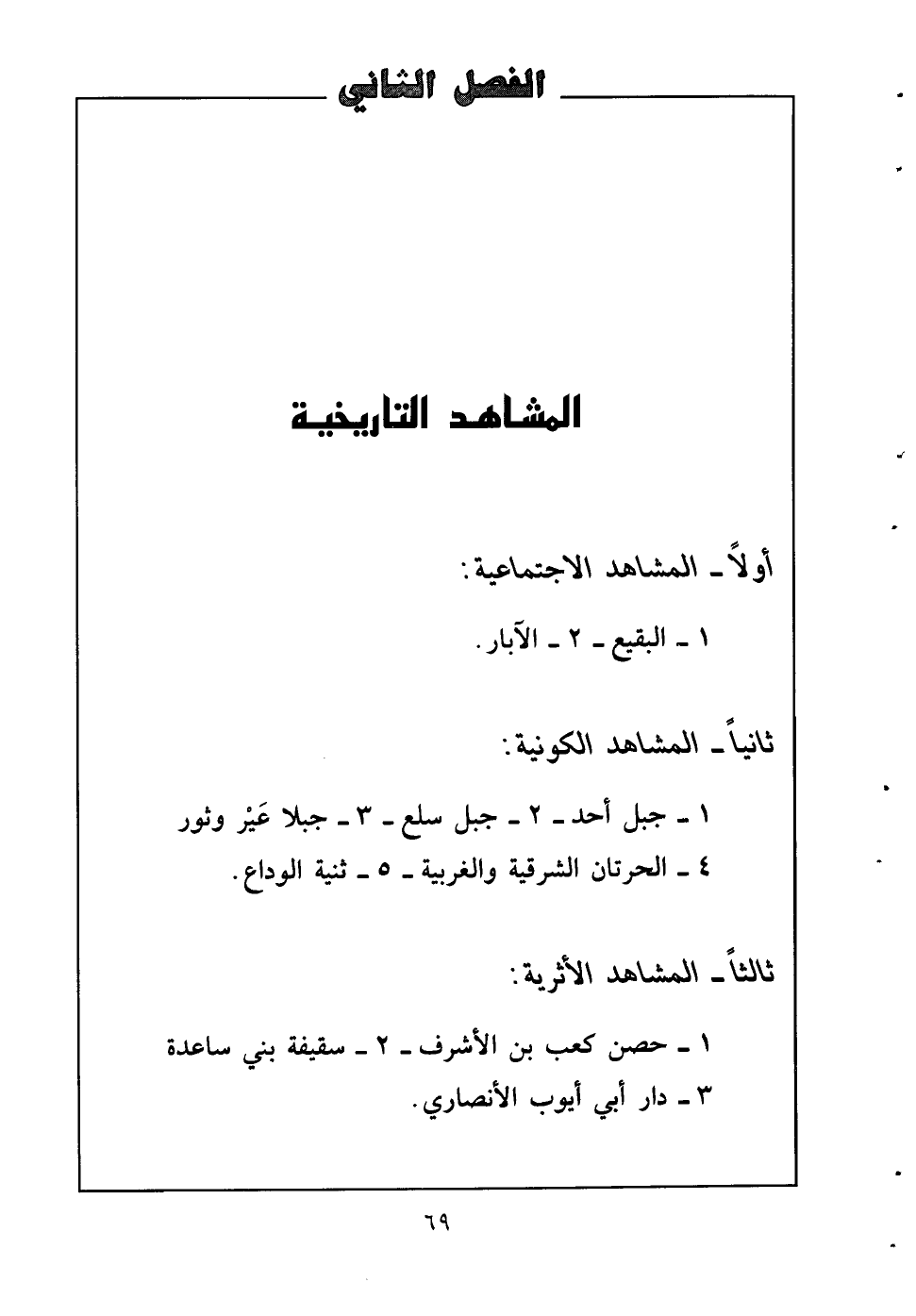 الفصل الثاني

المشاهد التاريخية

أولاً ـ المشاهد الاجتماعية:

١ ـ البقيع ـ ٢ ـ الآبار.

ثانياً ـ المشاهد الكونية:

١ ـ جبل أحد ـ ٢ ـ جبل سلع ـ ٣ ـ جبلا عَيْر وثور
٤ ـ الحرتان الشرقية والغربية ـ ٥ ـ ثنية الوداع.

ثالثاً ـ المشاهد الأثرية:

١ ـ حصن كعب بن الأشرف ـ ٢ ـ سقيفة بني ساعدة
٣ ـ دار أبي أيوب الأنصاري.

٦٩